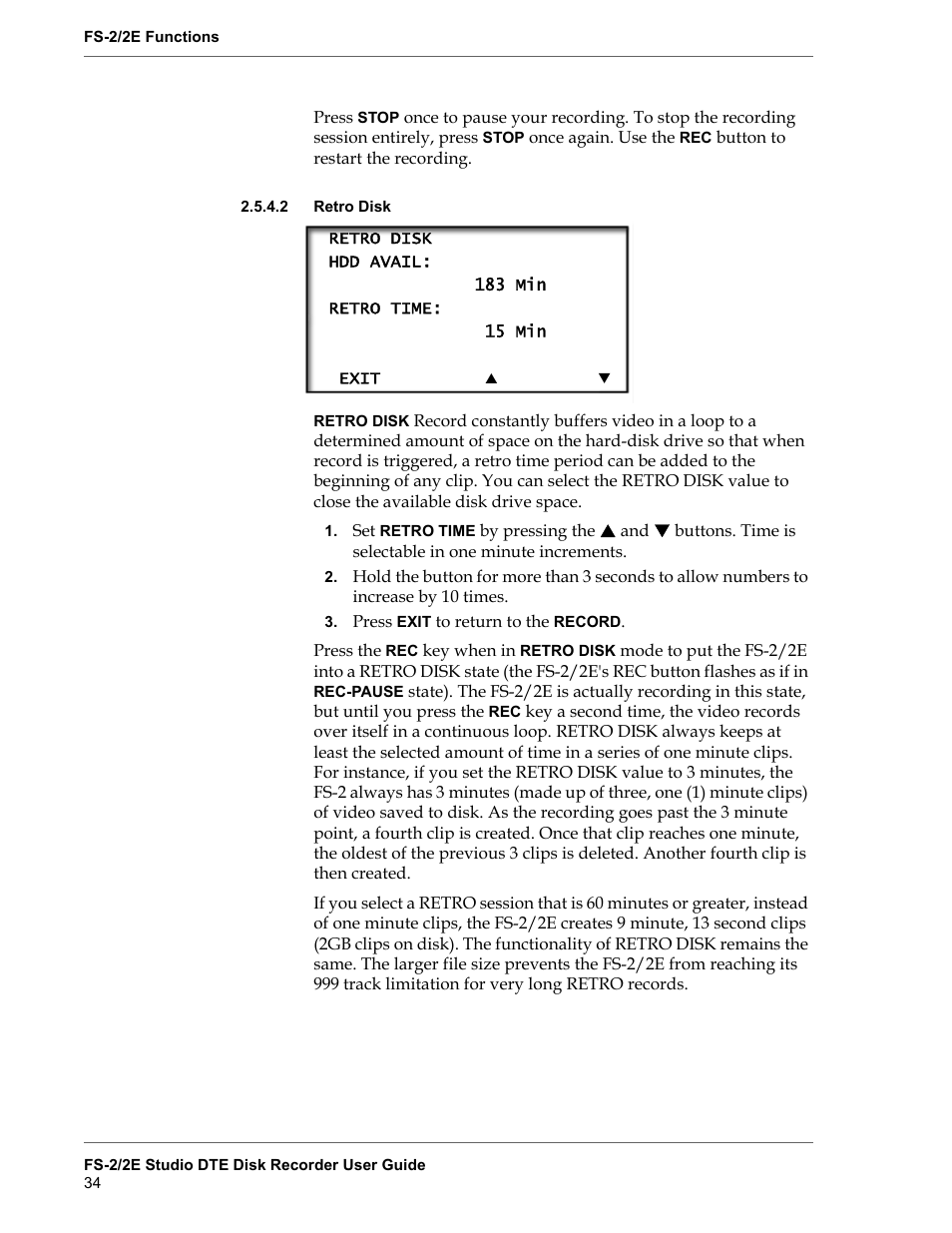 FS-2/2E Functions

Press STOP once to pause your recording. To stop the recording session entirely, press STOP once again. Use the REC button to restart the recording.

2.5.4.2 Retro Disk

RETRO DISK
HDD AVAIL:
183 Min
RETRO TIME:
15 Min
EXIT ▲ ▼

RETRO DISK Record constantly buffers video in a loop to a determined amount of space on the hard-disk drive so that when record is triggered, a retro time period can be added to the beginning of any clip. You can select the RETRO DISK value to close the available disk drive space.

1. Set RETRO TIME by pressing the ▲ and ▼ buttons. Time is selectable in one minute increments.
2. Hold the button for more than 3 seconds to allow numbers to increase by 10 times.
3. Press EXIT to return to the RECORD.

Press the REC key when in RETRO DISK mode to put the FS-2/2E into a RETRO DISK state (the FS-2/2E's REC button flashes as if in REC-PAUSE state). The FS-2/2E is actually recording in this state, but until you press the REC key a second time, the video records over itself in a continuous loop. RETRO DISK always keeps at least the selected amount of time in a series of one minute clips. For instance, if you set the RETRO DISK value to 3 minutes, the FS-2 always has 3 minutes (made up of three, one (1) minute clips) of video saved to disk. As the recording goes past the 3 minute point, a fourth clip is created. Once that clip reaches one minute, the oldest of the previous 3 clips is deleted. Another fourth clip is then created.

If you select a RETRO session that is 60 minutes or greater, instead of one minute clips, the FS-2/2E creates 9 minute, 13 second clips (2GB clips on disk). The functionality of RETRO DISK remains the same. The larger file size prevents the FS-2/2E from reaching its 999 track limitation for very long RETRO records.

FS-2/2E Studio DTE Disk Recorder User Guide
34